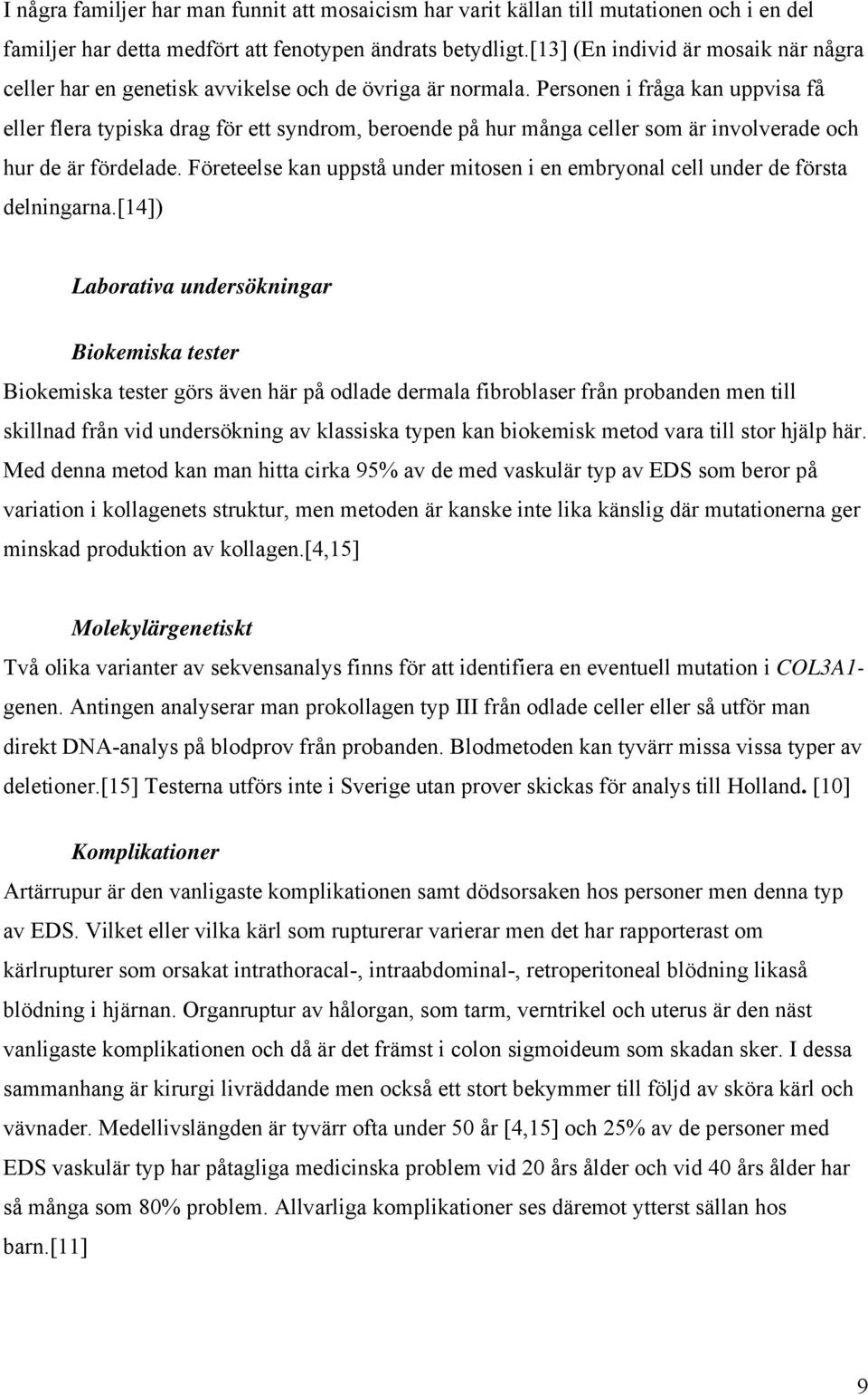 I några familjer har man funnit att mosaicism har varit källan till mutationen och i en del familjer har detta medfört att fenotypen ändrats betydligt.[13] (En individ är mosaik när några celler har en genetisk avvikelse och de övriga är normala. Personen i fråga kan uppvisa få eller flera typiska drag för ett syndrom, beroende på hur många celler som är involverade och hur de är fördelade. Företeelse kan uppstå under mitosen i en embryonal cell under de första delningarna.[14])

Laborativa undersökningar

Biokemiska tester

Biokemiska tester görs även här på odlade dermala fibroblaser från probanden men till skillnad från vid undersökning av klassiska typen kan biokemisk metod vara till stor hjälp här. Med denna metod kan man hitta cirka 95% av de med vaskulär typ av EDS som beror på variation i kollagenets struktur, men metoden är kanske inte lika känslig där mutationerna ger minskad produktion av kollagen.[4,15]

Molekylärgenetiskt

Två olika varianter av sekvensanalys finns för att identifiera en eventuell mutation i COL3A1-genen. Antingen analyserar man prokollagen typ III från odlade celler eller så utför man direkt DNA-analys på blodprov från probanden. Blodmetoden kan tyvärr missa vissa typer av deletioner.[15] Testerna utförs inte i Sverige utan prover skickas för analys till Holland. [10]

Komplikationer

Artärrupur är den vanligaste komplikationen samt dödsorsaken hos personer men denna typ av EDS. Vilket eller vilka kärl som rupturerar varierar men det har rapporterast om kärlrupturer som orsakat intrathoracal-, intraabdominal-, retroperitoneal blödning likaså blödning i hjärnan. Organruptur av hålorgan, som tarm, verntrikel och uterus är den näst vanligaste komplikationen och då är det främst i colon sigmoideum som skadan sker. I dessa sammanhang är kirurgi livräddande men också ett stort bekymmer till följd av sköra kärl och vävnader. Medellivslängden är tyvärr ofta under 50 år [4,15] och 25% av de personer med EDS vaskulär typ har påtagliga medicinska problem vid 20 års ålder och vid 40 års ålder har så många som 80% problem. Allvarliga komplikationer ses däremot ytterst sällan hos barn.[11]

9